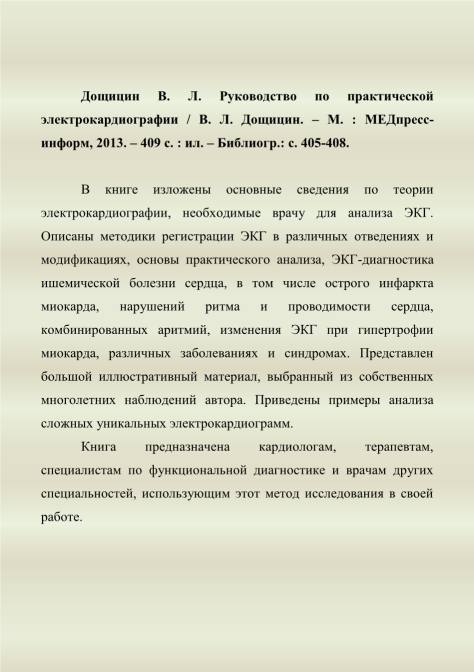 Дощицин В. Л. Руководство по практической электрокардиографии / В. Л. Дощицин. – М. : МЕДпресс-информ, 2013. – 409 с. : ил. – Библиогр.: с. 405-408.

В книге изложены основные сведения по теории электрокардиографии, необходимые врачу для анализа ЭКГ. Описаны методики регистрации ЭКГ в различных отведениях и модификациях, основы практического анализа, ЭКГ-диагностика ишемической болезни сердца, в том числе острого инфаркта миокарда, нарушений ритма и проводимости сердца, комбинированных аритмий, изменения ЭКГ при гипертрофии миокарда, различных заболеваниях и синдромах. Представлен большой иллюстративный материал, выбранный из собственных многолетних наблюдений автора. Приведены примеры анализа сложных уникальных электрокардиограмм.

Книга предназначена кардиологам, терапевтам, специалистам по функциональной диагностике и врачам других специальностей, использующим этот метод исследования в своей работе.